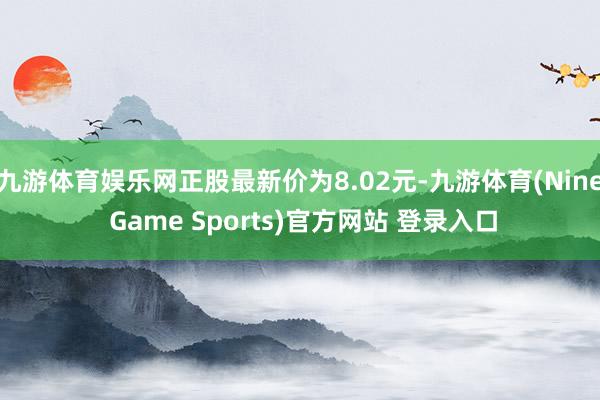 九游体育娱乐网正股最新价为8.02元-九游体育(Nine Game Sports)官方网站 登录入口